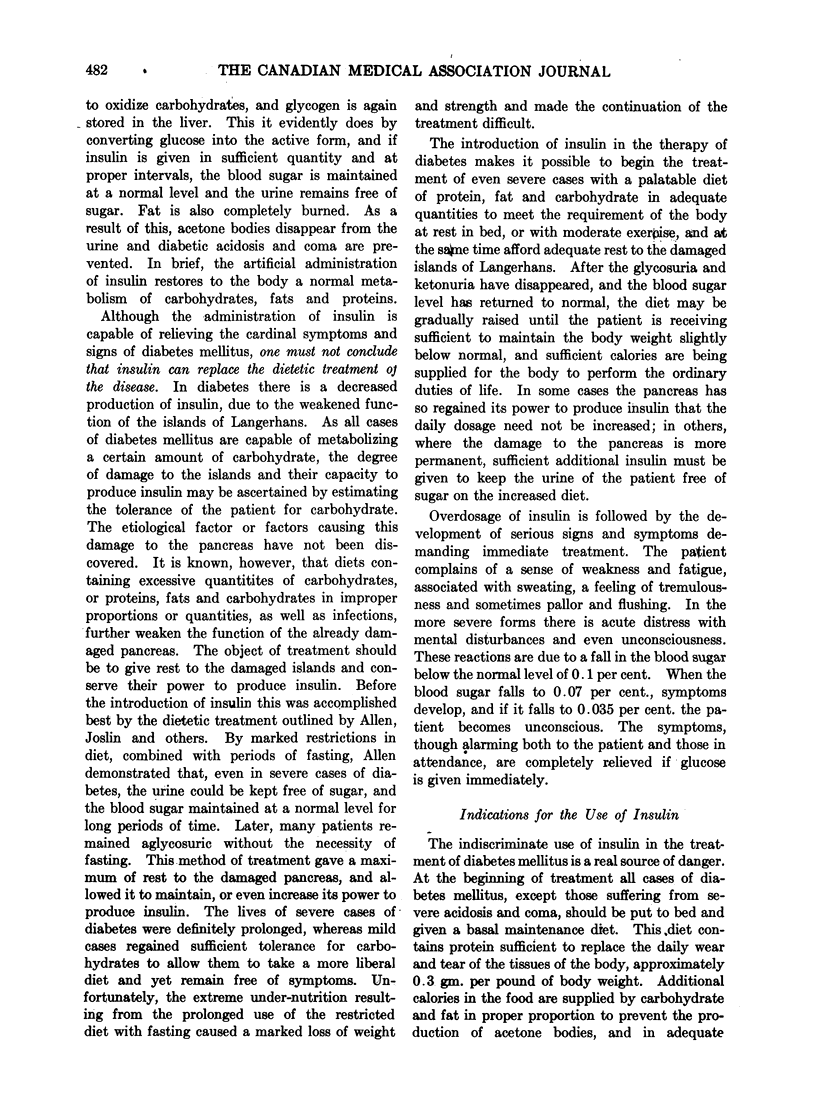 482 THE CANADIAN MEDICAL ASSOCIATION JOURNAL

to oxidize carbohydrates, and glycogen is again stored in the liver. This it evidently does by converting glucose into the active form, and if insulin is given in sufficient quantity and at proper intervals, the blood sugar is maintained at a normal level and the urine remains free of sugar. Fat is also completely burned. As a result of this, acetone bodies disappear from the urine and diabetic acidosis and coma are prevented. In brief, the artificial administration of insulin restores to the body a normal metabolism of carbohydrates, fats and proteins.

Although the administration of insulin is capable of relieving the cardinal symptoms and signs of diabetes mellitus, one must not conclude that insulin can replace the dietetic treatment of the disease. In diabetes there is a decreased production of insulin, due to the weakened function of the islands of Langerhans. As all cases of diabetes mellitus are capable of metabolizing a certain amount of carbohydrate, the degree of damage to the islands and their capacity to produce insulin may be ascertained by estimating the tolerance of the patient for carbohydrate. The etiological factor or factors causing this damage to the pancreas have not been discovered. It is known, however, that diets containing excessive quantitites of carbohydrates, or proteins, fats and carbohydrates in improper proportions or quantities, as well as infections, further weaken the function of the already damaged pancreas. The object of treatment should be to give rest to the damaged islands and conserve their power to produce insulin. Before the introduction of insulin this was accomplished best by the dietetic treatment outlined by Allen, Joslin and others. By marked restrictions in diet, combined with periods of fasting, Allen demonstrated that, even in severe cases of diabetes, the urine could be kept free of sugar, and the blood sugar maintained at a normal level for long periods of time. Later, many patients remained aglycosuric without the necessity of fasting. This method of treatment gave a maximum of rest to the damaged pancreas, and allowed it to maintain, or even increase its power to produce insulin. The lives of severe cases of diabetes were definitely prolonged, whereas mild cases regained sufficient tolerance for carbohydrates to allow them to take a more liberal diet and yet remain free of symptoms. Unfortunately, the extreme under-nutrition resulting from the prolonged use of the restricted diet with fasting caused a marked loss of weight and strength and made the continuation of the treatment difficult.

The introduction of insulin in the therapy of diabetes makes it possible to begin the treatment of even severe cases with a palatable diet of protein, fat and carbohydrate in adequate quantities to meet the requirement of the body at rest in bed, or with moderate exercise, and at the same time afford adequate rest to the damaged islands of Langerhans. After the glycosuria and ketonuria have disappeared, and the blood sugar level has returned to normal, the diet may be gradually raised until the patient is receiving sufficient to maintain the body weight slightly below normal, and sufficient calories are being supplied for the body to perform the ordinary duties of life. In some cases the pancreas has so regained its power to produce insulin that the daily dosage need not be increased; in others, where the damage to the pancreas is more permanent, sufficient additional insulin must be given to keep the urine of the patient free of sugar on the increased diet.

Overdosage of insulin is followed by the development of serious signs and symptoms demanding immediate treatment. The patient complains of a sense of weakness and fatigue, associated with sweating, a feeling of tremulousness and sometimes pallor and flushing. In the more severe forms there is acute distress with mental disturbances and even unconsciousness. These reactions are due to a fall in the blood sugar below the normal level of 0.1 per cent. When the blood sugar falls to 0.07 per cent., symptoms develop, and if it falls to 0.035 per cent. the patient becomes unconscious. The symptoms, though alarming both to the patient and those in attendance, are completely relieved if glucose is given immediately.

Indications for the Use of Insulin

The indiscriminate use of insulin in the treatment of diabetes mellitus is a real source of danger. At the beginning of treatment all cases of diabetes mellitus, except those suffering from severe acidosis and coma, should be put to bed and given a basal maintenance diet. This diet contains protein sufficient to replace the daily wear and tear of the tissues of the body, approximately 0.3 gm. per pound of body weight. Additional calories in the food are supplied by carbohydrate and fat in proper proportion to prevent the production of acetone bodies, and in adequate